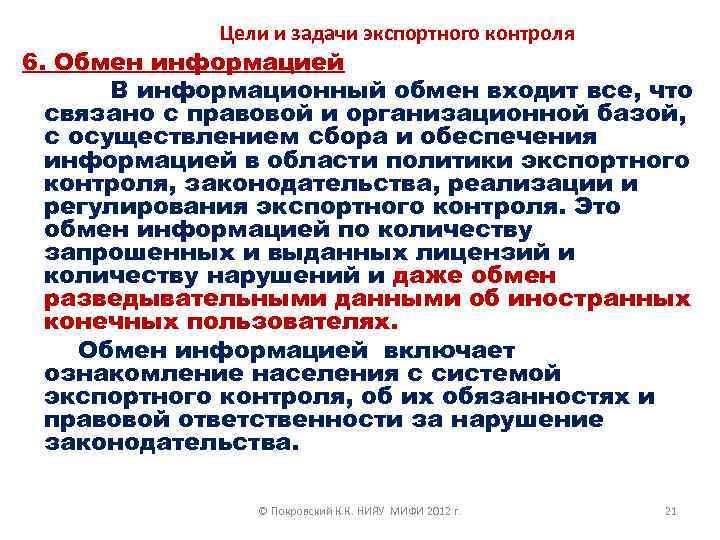 Цели и задачи экспортного контроля

6. Обмен информацией

В информационный обмен входит все, что связано с правовой и организационной базой, с осуществлением сбора и обеспечения информацией в области политики экспортного контроля, законодательства, реализации и регулирования экспортного контроля. Это обмен информацией по количеству запрошенных и выданных лицензий и количеству нарушений и даже обмен разведывательными данными об иностранных конечных пользователях.

Обмен информацией включает ознакомление населения с системой экспортного контроля, об их обязанностях и правовой ответственности за нарушение законодательства.

© Покровский К.К. НИЯУ МИФИ 2012 г.

21